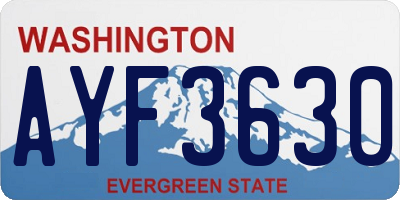 WASHINGTON

AYF3630

EVERGREEN STATE